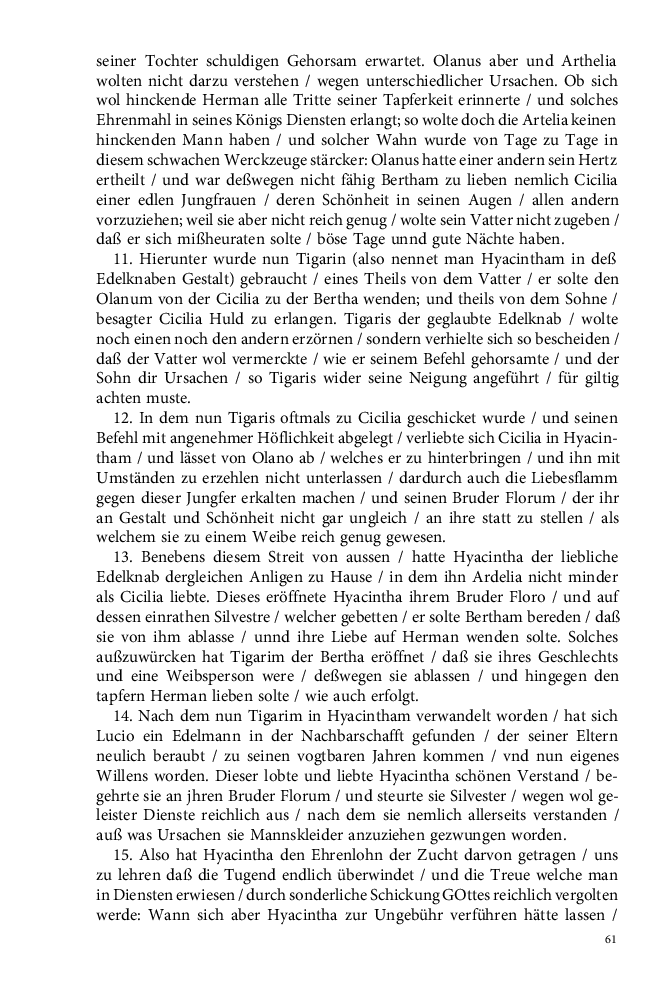 seiner Tochter schuldigen Gehorsam erwartet. Olanus aber und Arthelia wolten nicht darzu verstehen / wegen unterschiedlicher Ursachen. Ob sich wol hinckende Herman alle Tritte seiner Tapferkeit erinnerte / und solches Ehrenmahl in seines Königs Diensten erlangt; so wolte doch die Artelia keinen hinckenden Mann haben / und solcher Wahn wurde von Tage zu Tage in diesem schwachen Werckzeuge stärcker: Olanus hatte einer andern sein Hertz ertheilt / und war deßwegen nicht fähig Bertham zu lieben nemlich Cicilia einer edlen Jungfrauen / deren Schönheit in seinen Augen / allen andern vorzuziehen; weil sie aber nicht reich genug / wolte sein Vatter nicht zugeben / daß er sich mißheuraten solte / böse Tage unnd gute Nächte haben.

11. Hierunter wurde nun Tigarin (also nennet man Hyacintham in deß Edelknaben Gestalt) gebraucht / eines Theils von dem Vatter / er solte den Olanum von der Cicilia zu der Bertha wenden; und theils von dem Sohne / besagter Cicilia Huld zu erlangen. Tigaris der geglaubte Edelknab / wolte noch einen noch den andern erzörnen / sondern verhielte sich so bescheiden / daß der Vatter wol vermerckte / wie er seinem Befehl gehorsamte / und der Sohn dir Ursachen / so Tigaris wider seine Neigung angeführt / für giltig achten muste.

12. In dem nun Tigaris oftmals zu Cicilia geschicket wurde / und seinen Befehl mit angenehmer Höflichkeit abgelegt / verliebte sich Cicilia in Hyacintham / und lässet von Olano ab / welches er zu hinterbringen / und ihn mit Umständen zu erzehlen nicht unterlassen / dardurch auch die Liebesflamm gegen dieser Jungfer erkalten machen / und seinen Bruder Florum / der ihr an Gestalt und Schönheit nicht gar ungleich / an ihre statt zu stellen / als welchem sie zu einem Weibe reich genug gewesen.

13. Benebens diesem Streit von aussen / hatte Hyacintha der liebliche Edelknab dergleichen Anligen zu Hause / in dem ihn Ardelia nicht minder als Cicilia liebte. Dieses eröffnete Hyacintha ihrem Bruder Floro / und auf dessen einrathen Silvestre / welcher gebetten / er solte Bertham bereden / daß sie von ihm ablasse / unnd ihre Liebe auf Herman wenden solte. Solches außzuwürcken hat Tigarim der Bertha eröffnet / daß sie ihres Geschlechts und eine Weibsperson were / deßwegen sie ablassen / und hingegen den tapfern Herman lieben solte / wie auch erfolgt.

14. Nach dem nun Tigarim in Hyacintham verwandelt worden / hat sich Lucio ein Edelmann in der Nachbarschafft gefunden / der seiner Eltern neulich beraubt / zu seinen vogtbaren Jahren kommen / vnd nun eigenes Willens worden. Dieser lobte und liebte Hyacintha schönen Verstand / begehrte sie an jhren Bruder Florum / und steurte sie Silvester / wegen wol geleister Dienste reichlich aus / nach dem sie nemlich allerseits verstanden / auß was Ursachen sie Mannskleider anzuziehen gezwungen worden.

15. Also hat Hyacintha den Ehrenlohn der Zucht darvon getragen / uns zu lehren daß die Tugend endlich überwindet / und die Treue welche man in Diensten erwiesen / durch sonderliche Schickung GOttes reichlich vergolten werde: Wann sich aber Hyacintha zur Ungebühr verführen hätte lassen /

61